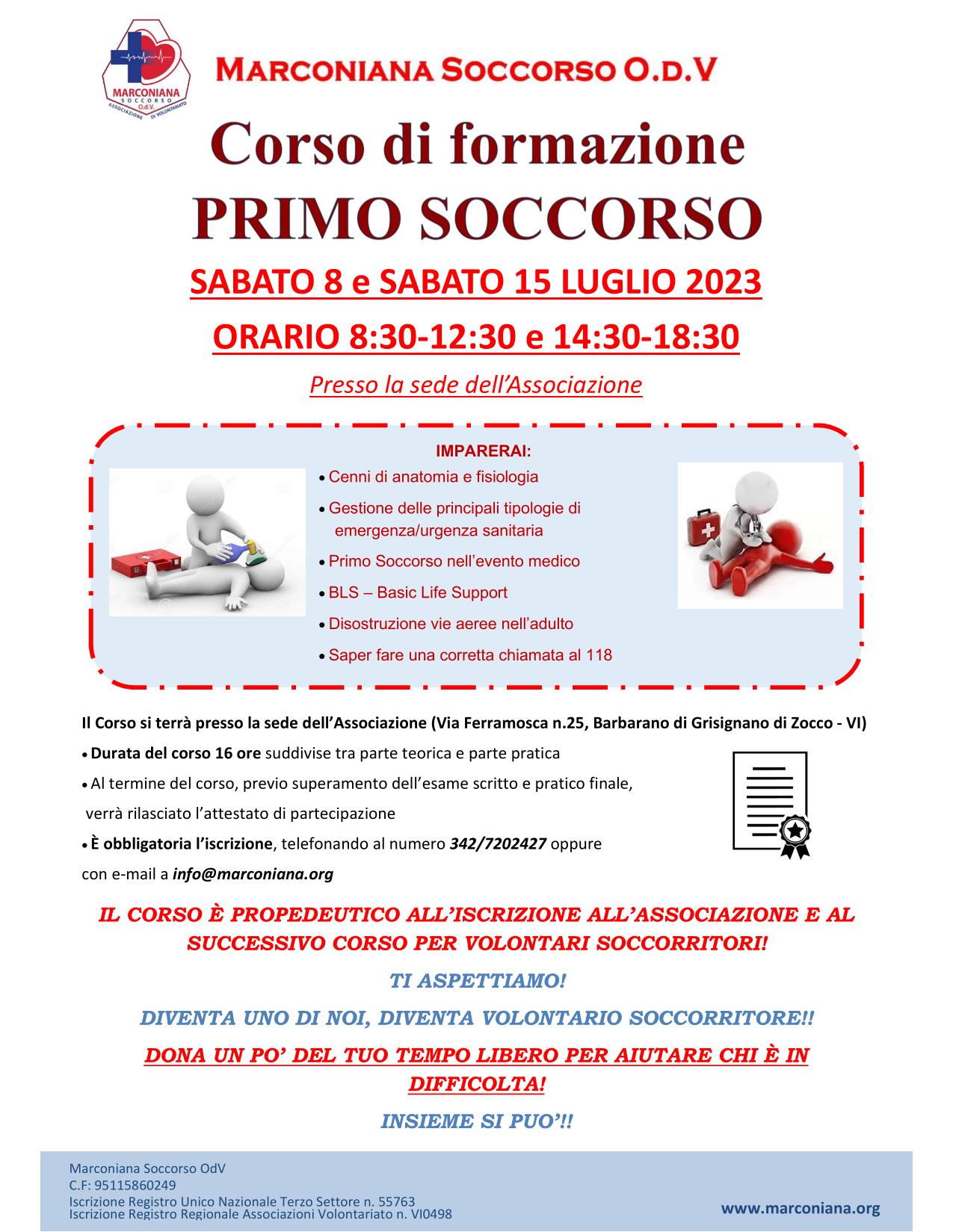 MARCONIANA SOCCORSO O.d.V. ASSOCIAZIONE DI VOLONTARIATO

MARCONIANA SOCCORSO O.D.V

Corso di formazione
PRIMO SOCCORSO

SABATO 8 e SABATO 15 LUGLIO 2023

ORARIO 8:30-12:30 e 14:30-18:30

Presso la sede dell'Associazione

IMPARERAI:
• Cenni di anatomia e fisiologia
• Gestione delle principali tipologie di emergenza/urgenza sanitaria
• Primo Soccorso nell'evento medico
• BLS – Basic Life Support
• Disostruzione vie aeree nell'adulto
• Saper fare una corretta chiamata al 118

Il Corso si terrà presso la sede dell'Associazione (Via Ferramosca n.25, Barbarano di Grisignano di Zocco - VI)
• Durata del corso 16 ore suddivise tra parte teorica e parte pratica
• Al termine del corso, previo superamento dell'esame scritto e pratico finale, verrà rilasciato l'attestato di partecipazione
• È obbligatoria l'iscrizione, telefonando al numero 342/7202427 oppure con e-mail a info@marconiana.org

IL CORSO È PROPEDEUTICO ALL'ISCRIZIONE ALL'ASSOCIAZIONE E AL SUCCESSIVO CORSO PER VOLONTARI SOCCORRITORI!

TI ASPETTIAMO!

DIVENTA UNO DI NOI, DIVENTA VOLONTARIO SOCCORRITORE!!

DONA UN PO' DEL TUO TEMPO LIBERO PER AIUTARE CHI È IN DIFFICOLTA!

INSIEME SI PUO'!!

Marconiana Soccorso OdV
C.F: 95115860249
Iscrizione Registro Unico Nazionale Terzo Settore n. 55763
Iscrizione Registro Regionale Associazioni Volontariato n. VI0498

www.marconiana.org